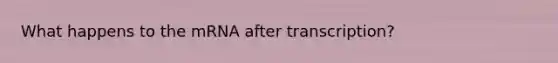 What happens to the mRNA after transcription?